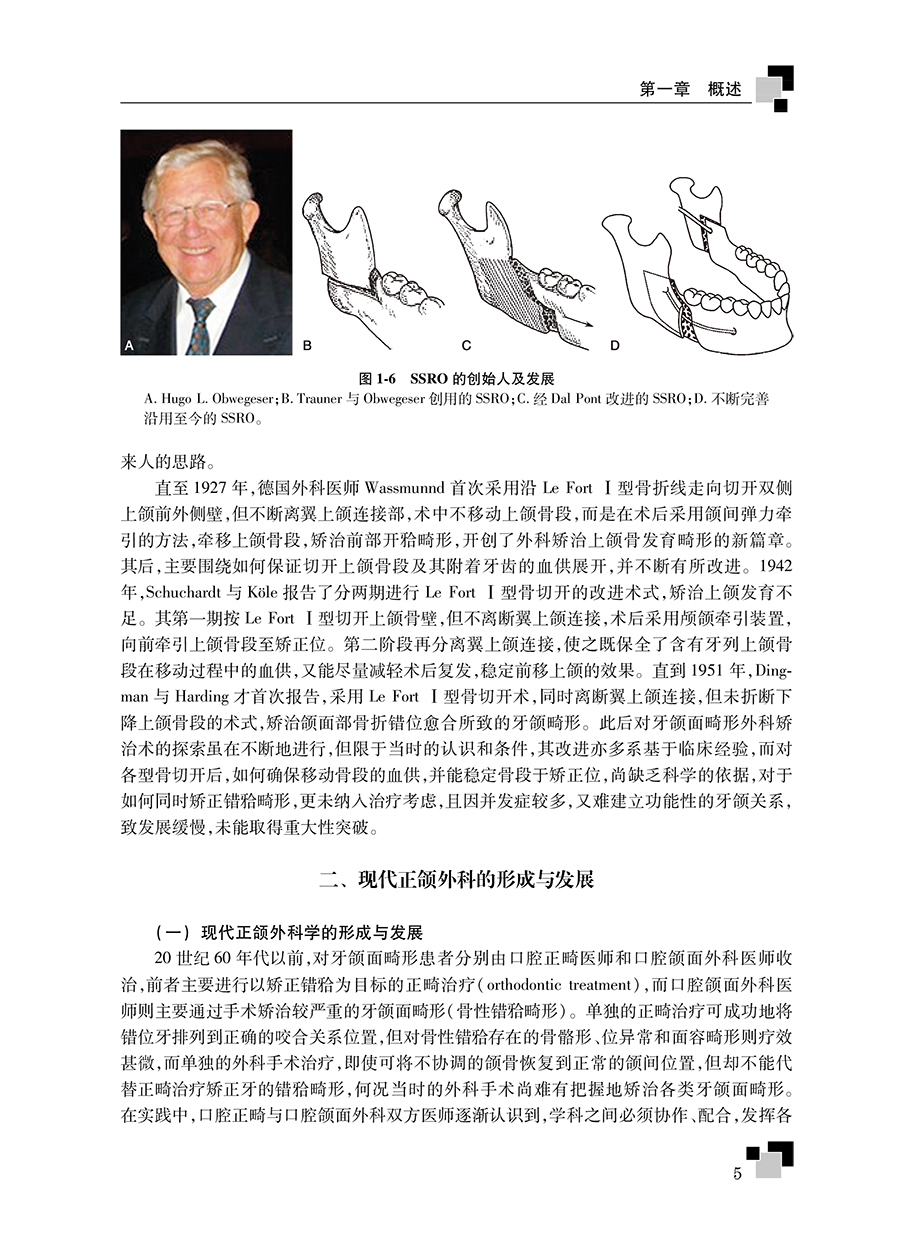 第一章　概述

A

B

C

D

图 1-6　SSRO 的创始人及发展

A. Hugo L. Obwegeser；B. Trauner 与 Obwegeser 创用的 SSRO；C. 经 Dal Pont 改进的 SSRO；D. 不断完善沿用至今的 SSRO。

来人的思路。

直至 1927 年，德国外科医师 Wassmunnd 首次采用沿 Le Fort Ⅰ型骨折线走向切开双侧上颌前外侧壁，但不断离翼上颌连接部，术中不移动上颌骨段，而是在术后采用颌间弹力牵引的方法，牵移上颌骨段，矫治前部开𬌗畸形，开创了外科矫治上颌骨发育畸形的新篇章。其后，主要围绕如何保证切开上颌骨段及其附着牙齿的血供展开，并不断有所改进。1942 年，Schuchardt 与 Köle 报告了分两期进行 Le Fort Ⅰ型骨切开的改进术式，矫治上颌发育不足。其第一期按 Le Fort Ⅰ型切开上颌骨壁，但不离断翼上颌连接，术后采用颅颌牵引装置，向前牵引上颌骨段至矫正位。第二阶段再分离翼上颌连接，使之既保全了含有牙列上颌骨段在移动过程中的血供，又能尽量减轻术后复发，稳定前移上颌的效果。直到 1951 年，Dingman 与 Harding 才首次报告，采用 Le Fort Ⅰ型骨切开术，同时离断翼上颌连接，但未折断下降上颌骨段的术式，矫治颌面部骨折错位愈合所致的牙颌畸形。此后对牙颌面畸形外科矫治术的探索虽在不断地进行，但限于当时的认识和条件，其改进亦多系基于临床经验，而对各型骨切开后，如何确保移动骨段的血供，并能稳定骨段于矫正位，尚缺乏科学的依据，对于如何同时矫正错𬌗畸形，更未纳入治疗考虑，且因并发症较多，又难建立功能性的牙颌关系，致发展缓慢，未能取得重大性突破。

二、现代正颌外科的形成与发展

（一）现代正颌外科学的形成与发展

20 世纪 60 年代以前，对牙颌面畸形患者分别由口腔正畸医师和口腔颌面外科医师收治，前者主要进行以矫正错𬌗为目标的正畸治疗（orthodontic treatment），而口腔颌面外科医师则主要通过手术矫治较严重的牙颌面畸形（骨性错𬌗畸形）。单独的正畸治疗可成功地将错位牙排列到正确的咬合关系位置，但对骨性错𬌗存在的骨骼形、位异常和面容畸形则疗效甚微，而单独的外科手术治疗，即使可将不协调的颌骨恢复到正常的颌间位置，但却不能代替正畸治疗矫正牙的错𬌗畸形，何况当时的外科手术尚难有把握地矫治各类牙颌面畸形。在实践中，口腔正畸与口腔颌面外科双方医师逐渐认识到，学科之间必须协作、配合，发挥各

5